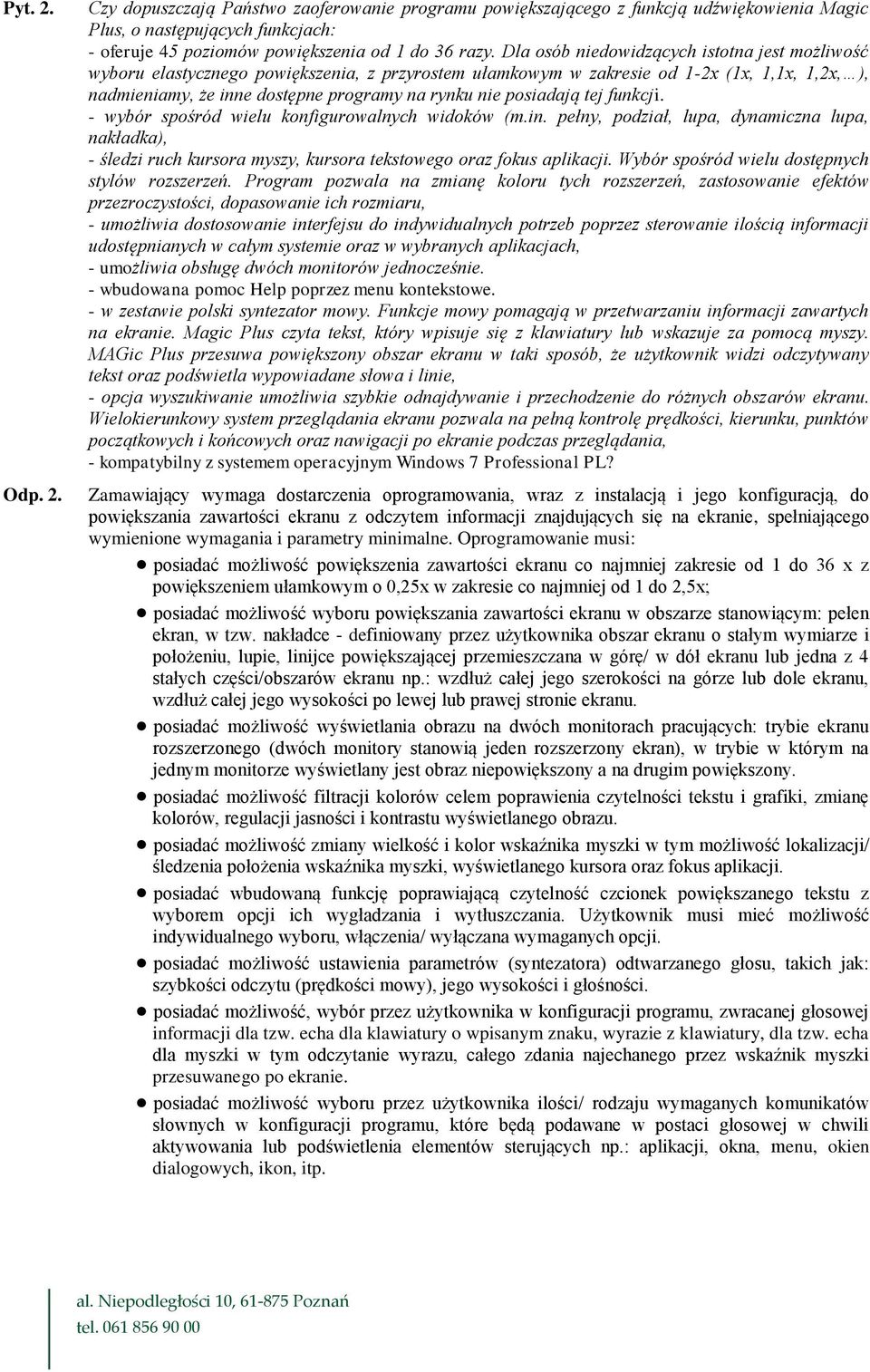 Pyt. 2. Czy dopuszczają Państwo zaoferowanie programu powiększającego z funkcją udźwiękowienia Magic Plus, o następujących funkcjach:
- oferuje 45 poziomów powiększenia od 1 do 36 razy. Dla osób niedowidzących istotna jest możliwość wyboru elastycznego powiększenia, z przyrostem ułamkowym w zakresie od 1-2x (1x, 1,1x, 1,2x,…), nadmieniamy, że inne dostępne programy na rynku nie posiadają tej funkcji.
- wybór spośród wielu konfigurowalnych widoków (m.in. pełny, podział, lupa, dynamiczna lupa, nakładka),
- śledzi ruch kursora myszy, kursora tekstowego oraz fokus aplikacji. Wybór spośród wielu dostępnych stylów rozszerzeń. Program pozwala na zmianę koloru tych rozszerzeń, zastosowanie efektów przezroczystości, dopasowanie ich rozmiaru,
- umożliwia dostosowanie interfejsu do indywidualnych potrzeb poprzez sterowanie ilością informacji udostępnianych w całym systemie oraz w wybranych aplikacjach,
- umożliwia obsługę dwóch monitorów jednocześnie.
- wbudowana pomoc Help poprzez menu kontekstowe.
- w zestawie polski syntezator mowy. Funkcje mowy pomagają w przetwarzaniu informacji zawartych na ekranie. Magic Plus czyta tekst, który wpisuje się z klawiatury lub wskazuje za pomocą myszy. MAGic Plus przesuwa powiększony obszar ekranu w taki sposób, że użytkownik widzi odczytywany tekst oraz podświetla wypowiadane słowa i linie,
- opcja wyszukiwanie umożliwia szybkie odnajdywanie i przechodzenie do różnych obszarów ekranu. Wielokierunkowy system przeglądania ekranu pozwala na pełną kontrolę prędkości, kierunku, punktów początkowych i końcowych oraz nawigacji po ekranie podczas przeglądania,
- kompatybilny z systemem operacyjnym Windows 7 Professional PL?

Odp. 2. Zamawiający wymaga dostarczenia oprogramowania, wraz z instalacją i jego konfiguracją, do powiększania zawartości ekranu z odczytem informacji znajdujących się na ekranie, spełniającego wymienione wymagania i parametry minimalne. Oprogramowanie musi:

● posiadać możliwość powiększenia zawartości ekranu co najmniej zakresie od 1 do 36 x z powiększeniem ułamkowym o 0,25x w zakresie co najmniej od 1 do 2,5x;

● posiadać możliwość wyboru powiększania zawartości ekranu w obszarze stanowiącym: pełen ekran, w tzw. nakładce - definiowany przez użytkownika obszar ekranu o stałym wymiarze i położeniu, lupie, linijce powiększającej przemieszczana w górę/ w dół ekranu lub jedna z 4 stałych części/obszarów ekranu np.: wzdłuż całej jego szerokości na górze lub dole ekranu, wzdłuż całej jego wysokości po lewej lub prawej stronie ekranu.

● posiadać możliwość wyświetlania obrazu na dwóch monitorach pracujących: trybie ekranu rozszerzonego (dwóch monitory stanowią jeden rozszerzony ekran), w trybie w którym na jednym monitorze wyświetlany jest obraz niepowiększony a na drugim powiększony.

● posiadać możliwość filtracji kolorów celem poprawienia czytelności tekstu i grafiki, zmianę kolorów, regulacji jasności i kontrastu wyświetlanego obrazu.

● posiadać możliwość zmiany wielkość i kolor wskaźnika myszki w tym możliwość lokalizacji/ śledzenia położenia wskaźnika myszki, wyświetlanego kursora oraz fokus aplikacji.

● posiadać wbudowaną funkcję poprawiającą czytelność czcionek powiększanego tekstu z wyborem opcji ich wygładzania i wytłuszczania. Użytkownik musi mieć możliwość indywidualnego wyboru, włączenia/ wyłączana wymaganych opcji.

● posiadać możliwość ustawienia parametrów (syntezatora) odtwarzanego głosu, takich jak: szybkości odczytu (prędkości mowy), jego wysokości i głośności.

● posiadać możliwość, wybór przez użytkownika w konfiguracji programu, zwracanej głosowej informacji dla tzw. echa dla klawiatury o wpisanym znaku, wyrazie z klawiatury, dla tzw. echa dla myszki w tym odczytanie wyrazu, całego zdania najechanego przez wskaźnik myszki przesuwanego po ekranie.

● posiadać możliwość wyboru przez użytkownika ilości/ rodzaju wymaganych komunikatów słownych w konfiguracji programu, które będą podawane w postaci głosowej w chwili aktywowania lub podświetlenia elementów sterujących np.: aplikacji, okna, menu, okien dialogowych, ikon, itp.

al. Niepodległości 10, 61-875 Poznań
tel. 061 856 90 00